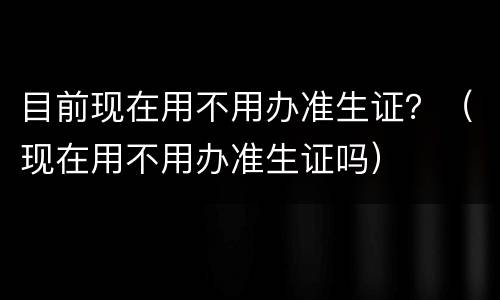 目前现在用不用办准生证？（现在用不用办准生证吗）